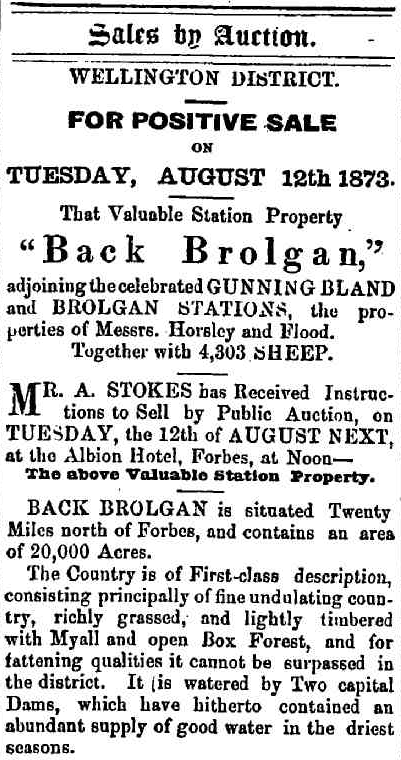 Sales by Auction.

WELLINGTON DISTRICT.

FOR POSITIVE SALE

ON

TUESDAY, AUGUST 12th 1873.

That Valuable Station Property

"Back Brolgan,"

adjoining the celebrated GUNNING BLAND and BROLGAN STATIONS, the properties of Messrs. Horsley and Flood.

Together with 4,303 SHEEP.

MR. A. STOKES has Received Instructions to Sell by Public Auction, on TUESDAY, the 12th of AUGUST NEXT, at the Albion Hotel, Forbes, at Noon—

The above Valuable Station Property.

BACK BROLGAN is situated Twenty Miles north of Forbes, and contains an area of 20,000 Acres.

The Country is of First-class description, consisting principally of fine undulating country, richly grassed, and lightly timbered with Myall and open Box Forest, and for fattening qualities it cannot be surpassed in the district. It (is watered by Two capital Dams, which have hitherto contained an abundant supply of good water in the driest seasons.